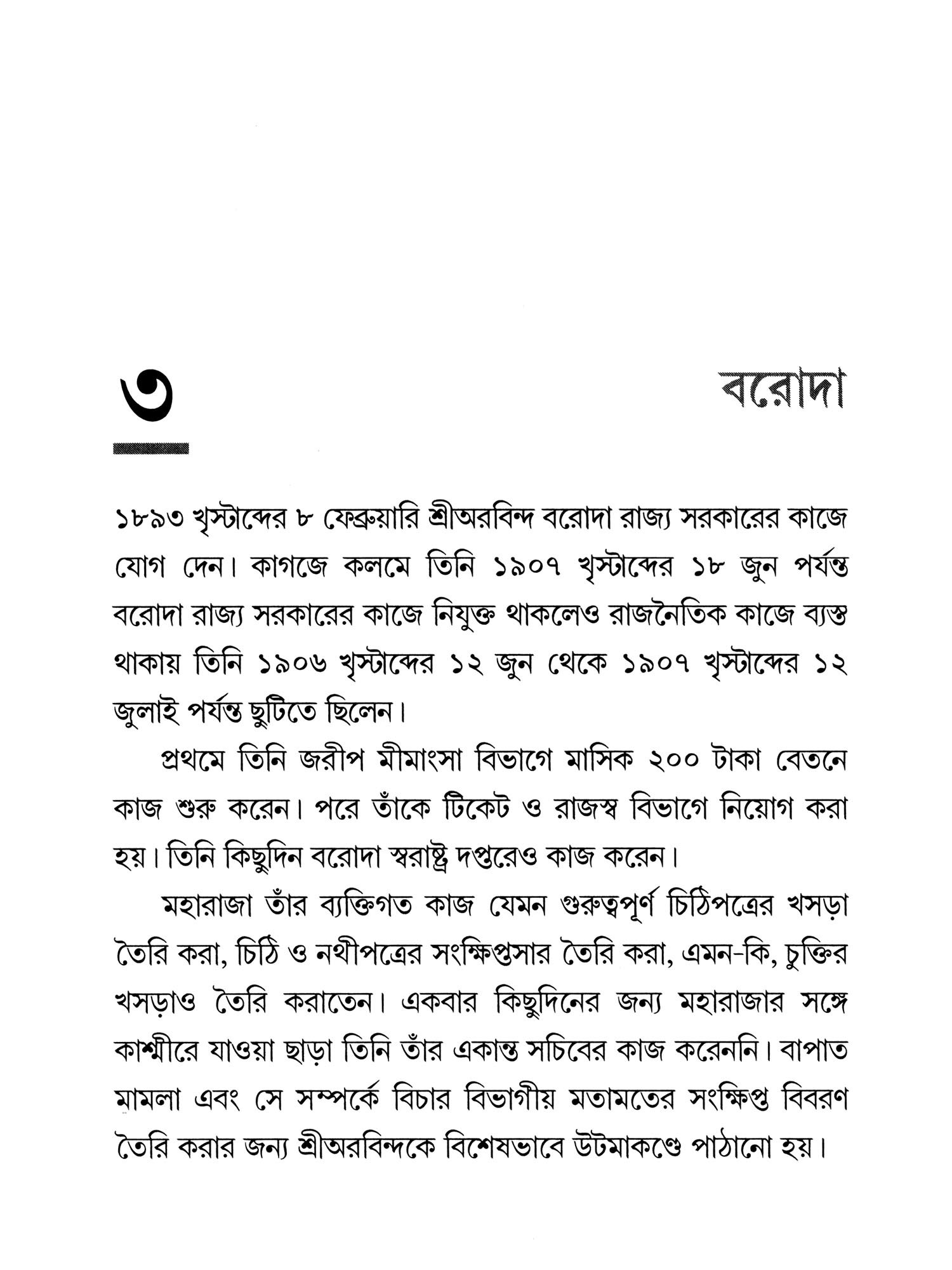 ৩

বরোদা

১৮৯৩ খৃস্টাব্দের ৮ ফেব্রুয়ারি শ্রীঅরবিন্দ বরোদা রাজ্য সরকারের কাজে যোগ দেন। কাগজে কলমে তিনি ১৯০৭ খৃস্টাব্দের ১৮ জুন পর্যন্ত বরোদা রাজ্য সরকারের কাজে নিযুক্ত থাকলেও রাজনৈতিক কাজে ব্যস্ত থাকায় তিনি ১৯০৬ খৃস্টাব্দের ১২ জুন থেকে ১৯০৭ খৃস্টাব্দের ১২ জুলাই পর্যন্ত ছুটিতে ছিলেন।

প্রথমে তিনি জরীপ মীমাংসা বিভাগে মাসিক ২০০ টাকা বেতনে কাজ শুরু করেন। পরে তাঁকে টিকেট ও রাজস্ব বিভাগে নিয়োগ করা হয়। তিনি কিছুদিন বরোদা স্বরাষ্ট্র দপ্তরেও কাজ করেন।

মহারাজা তাঁর ব্যক্তিগত কাজ যেমন গুরুত্বপূর্ণ চিঠিপত্রের খসড়া তৈরি করা, চিঠি ও নথীপত্রের সংক্ষিপ্তসার তৈরি করা, এমন-কি, চুক্তির খসড়াও তৈরি করাতেন। একবার কিছুদিনের জন্য মহারাজার সঙ্গে কাশ্মীরে যাওয়া ছাড়া তিনি তাঁর একান্ত সচিবের কাজ করেননি। বাপাত মামলা এবং সে সম্পর্কে বিচার বিভাগীয় মতামতের সংক্ষিপ্ত বিবরণ তৈরি করার জন্য শ্রীঅরবিন্দকে বিশেষভাবে উটমাকণ্ডে পাঠানো হয়।